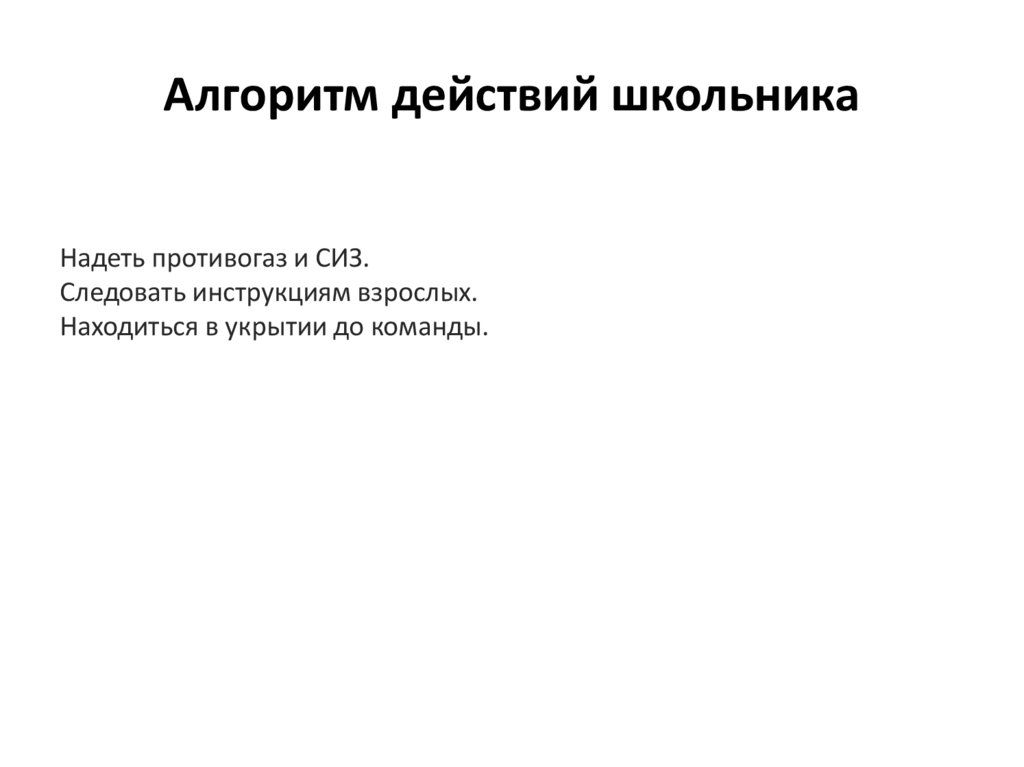 Алгоритм действий школьника

Надеть противогаз и СИЗ.
Следовать инструкциям взрослых.
Находиться в укрытии до команды.